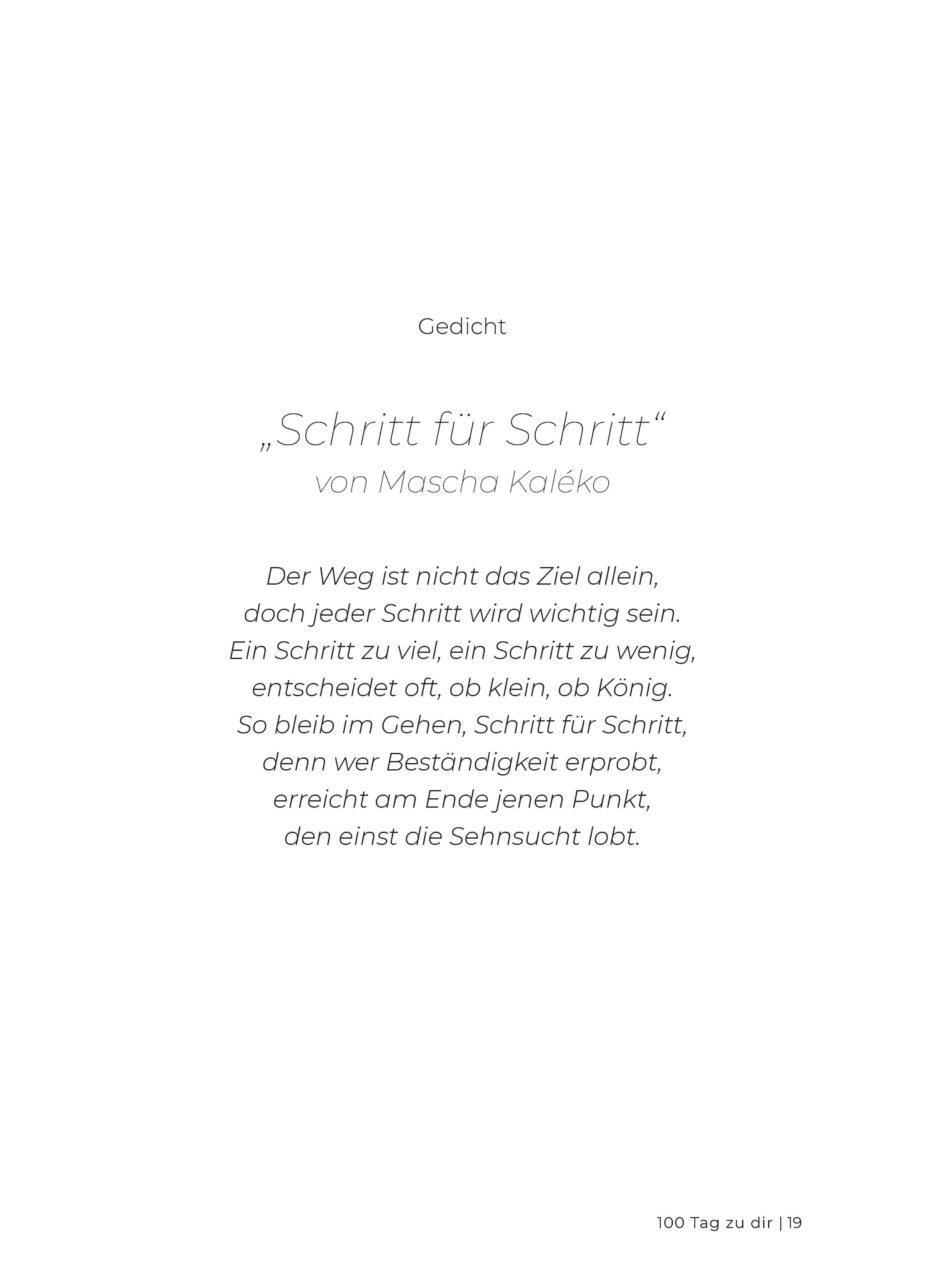 Gedicht

„Schritt für Schritt“
von Mascha Kaléko

Der Weg ist nicht das Ziel allein,
doch jeder Schritt wird wichtig sein.
Ein Schritt zu viel, ein Schritt zu wenig,
entscheidet oft, ob klein, ob König.
So bleib im Gehen, Schritt für Schritt,
denn wer Beständigkeit erprobt,
erreicht am Ende jenen Punkt,
den einst die Sehnsucht lobt.

100 Tag zu dir | 19